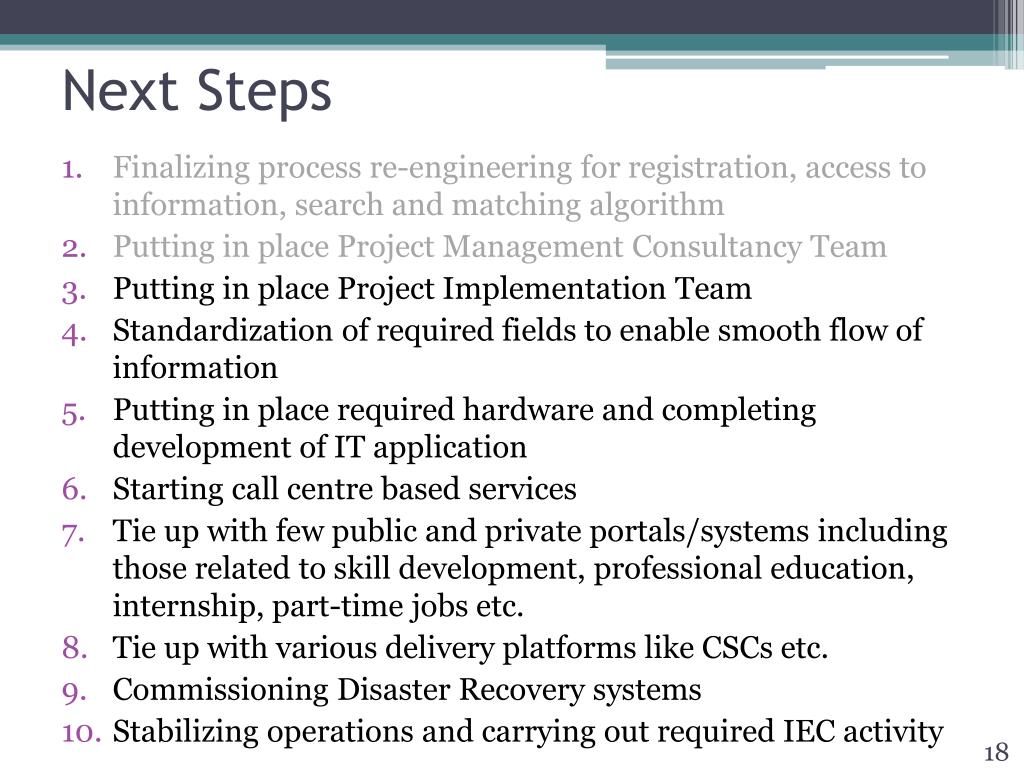 Next Steps

1. Finalizing process re-engineering for registration, access to information, search and matching algorithm
2. Putting in place Project Management Consultancy Team
3. Putting in place Project Implementation Team
4. Standardization of required fields to enable smooth flow of information
5. Putting in place required hardware and completing development of IT application
6. Starting call centre based services
7. Tie up with few public and private portals/systems including those related to skill development, professional education, internship, part-time jobs etc.
8. Tie up with various delivery platforms like CSCs etc.
9. Commissioning Disaster Recovery systems
10. Stabilizing operations and carrying out required IEC activity

18